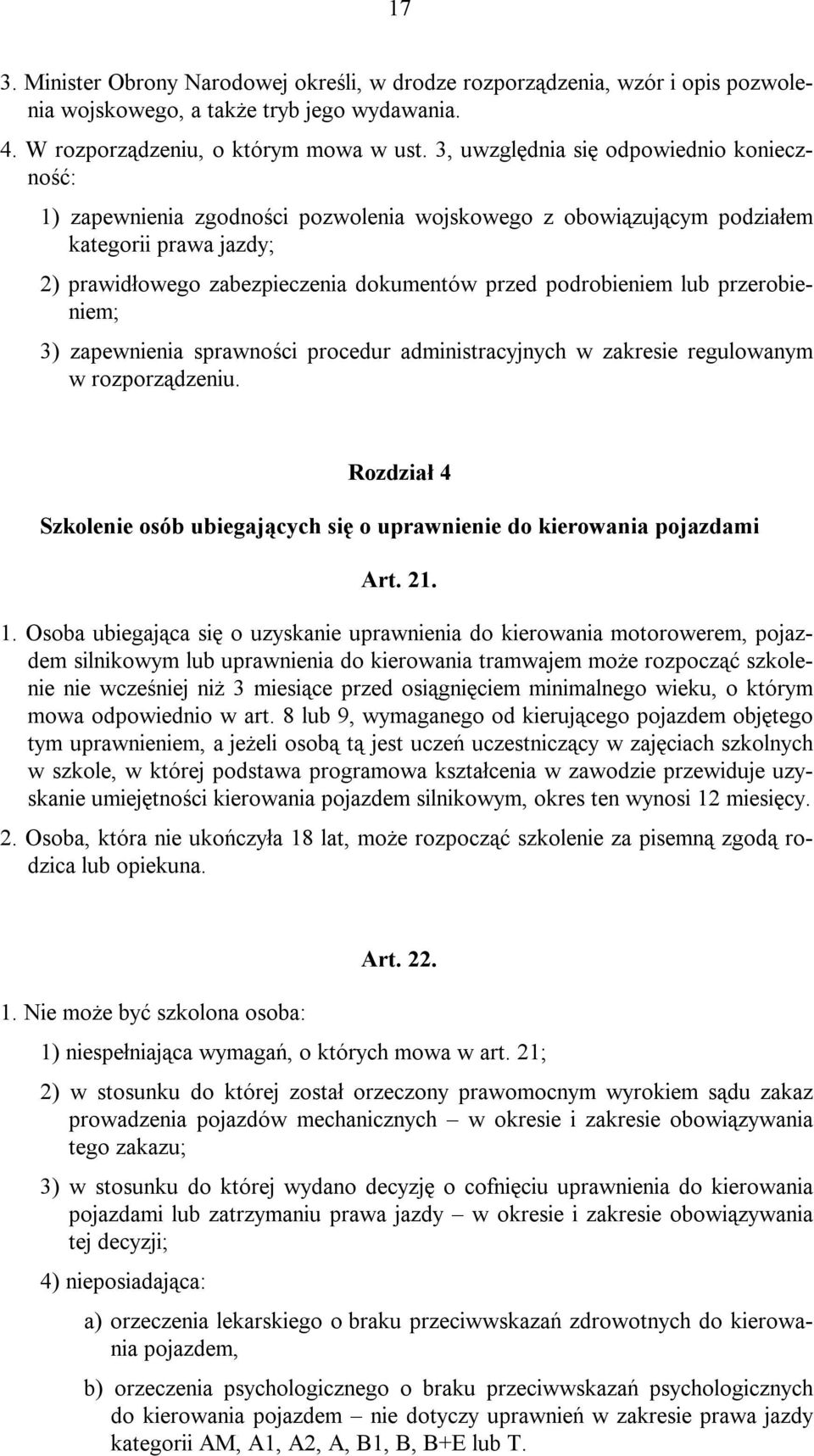 17

3. Minister Obrony Narodowej określi, w drodze rozporządzenia, wzór i opis pozwolenia wojskowego, a także tryb jego wydawania.

4. W rozporządzeniu, o którym mowa w ust. 3, uwzględnia się odpowiednio konieczność:

1) zapewnienia zgodności pozwolenia wojskowego z obowiązującym podziałem kategorii prawa jazdy;

2) prawidłowego zabezpieczenia dokumentów przed podrobieniem lub przerobieniem;

3) zapewnienia sprawności procedur administracyjnych w zakresie regulowanym w rozporządzeniu.

Rozdział 4

Szkolenie osób ubiegających się o uprawnienie do kierowania pojazdami

Art. 21.

1. Osoba ubiegająca się o uzyskanie uprawnienia do kierowania motorowerem, pojazdem silnikowym lub uprawnienia do kierowania tramwajem może rozpocząć szkolenie nie wcześniej niż 3 miesiące przed osiągnięciem minimalnego wieku, o którym mowa odpowiednio w art. 8 lub 9, wymaganego od kierującego pojazdem objętego tym uprawnieniem, a jeżeli osobą tą jest uczeń uczestniczący w zajęciach szkolnych w szkole, w której podstawa programowa kształcenia w zawodzie przewiduje uzyskanie umiejętności kierowania pojazdem silnikowym, okres ten wynosi 12 miesięcy.

2. Osoba, która nie ukończyła 18 lat, może rozpocząć szkolenie za pisemną zgodą rodzica lub opiekuna.

Art. 22.

1. Nie może być szkolona osoba:

1) niespełniająca wymagań, o których mowa w art. 21;

2) w stosunku do której został orzeczony prawomocnym wyrokiem sądu zakaz prowadzenia pojazdów mechanicznych – w okresie i zakresie obowiązywania tego zakazu;

3) w stosunku do której wydano decyzję o cofnięciu uprawnienia do kierowania pojazdami lub zatrzymaniu prawa jazdy – w okresie i zakresie obowiązywania tej decyzji;

4) nieposiadająca:

a) orzeczenia lekarskiego o braku przeciwwskazań zdrowotnych do kierowania pojazdem,

b) orzeczenia psychologicznego o braku przeciwwskazań psychologicznych do kierowania pojazdem – nie dotyczy uprawnień w zakresie prawa jazdy kategorii AM, A1, A2, A, B1, B, B+E lub T.